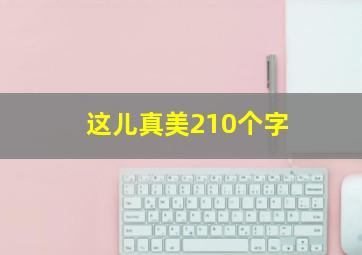 这儿真美210个字